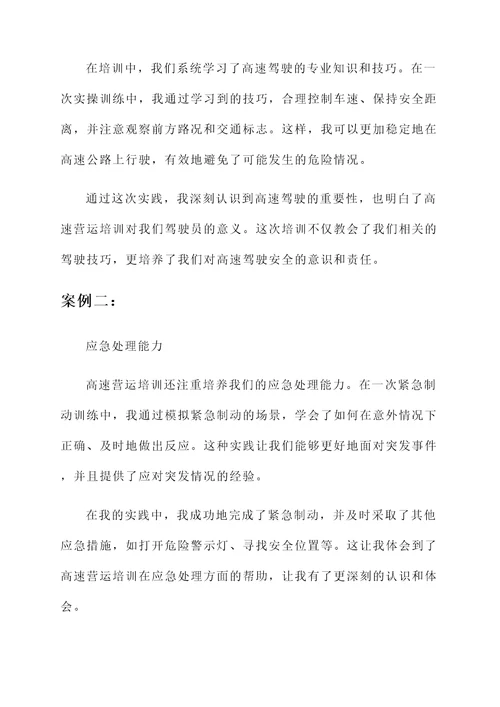 在培训中，我们系统学习了高速驾驶的专业知识和技巧。在一次实操训练中，我通过学习到的技巧，合理控制车速、保持安全距离，并注意观察前方路况和交通标志。这样，我可以更加稳定地在高速公路上行驶，有效地避免了可能发生的危险情况。

通过这次实践，我深刻认识到高速驾驶的重要性，也明白了高速营运培训对我们驾驶员的意义。这次培训不仅教会了我们相关的驾驶技巧，更培养了我们对高速驾驶安全的意识和责任。

案例二：

应急处理能力

高速营运培训还注重培养我们的应急处理能力。在一次紧急制动训练中，我通过模拟紧急制动的场景，学会了如何在意外情况下正确、及时地做出反应。这种实践让我们能够更好地面对突发事件，并且提供了应对突发情况的经验。

在我的实践中，我成功地完成了紧急制动，并及时采取了其他应急措施，如打开危险警示灯、寻找安全位置等。这让我体会到了高速营运培训在应急处理方面的帮助，让我有了更深刻的认识和体会。